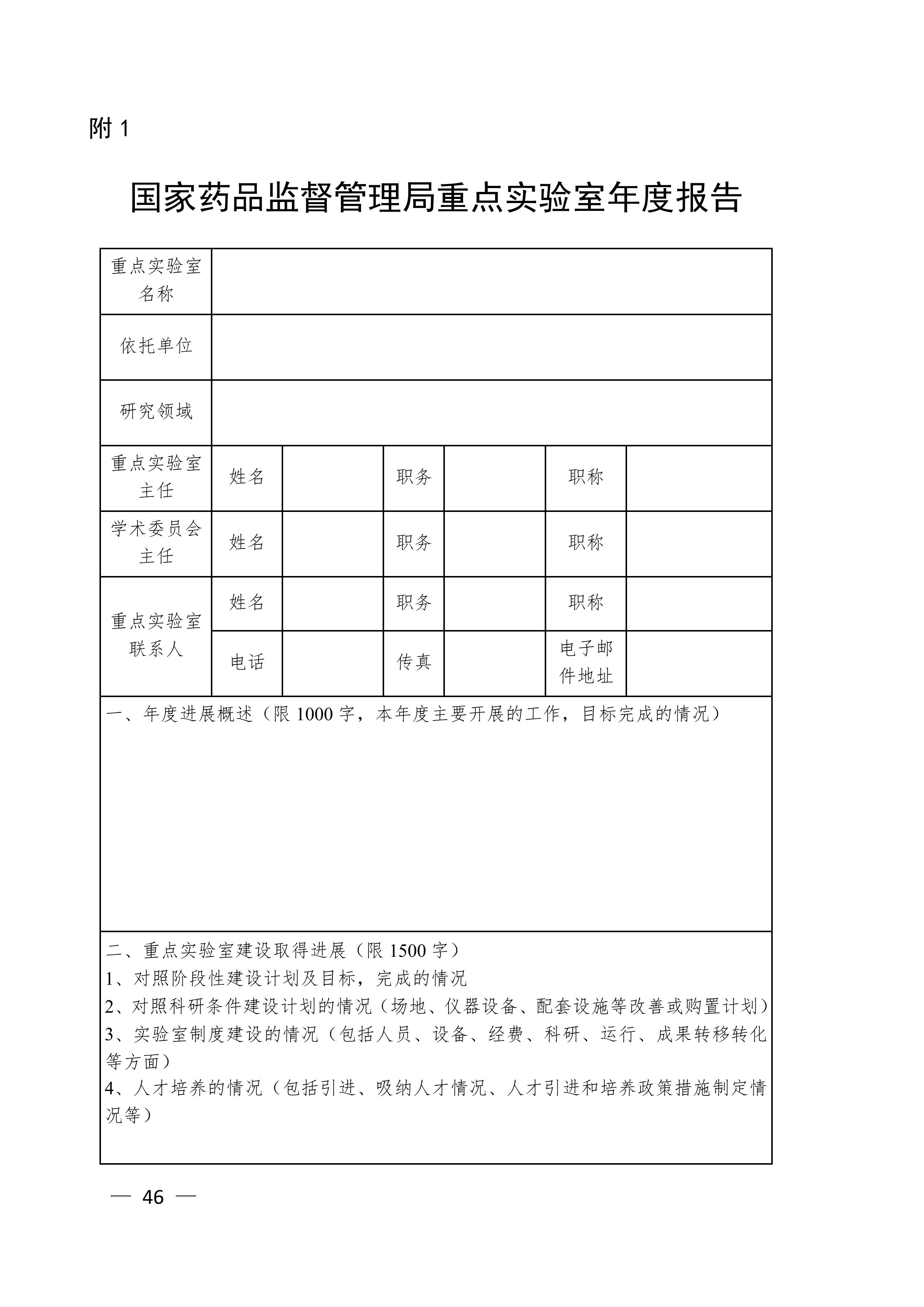 附 1

国家药品监督管理局重点实验室年度报告

| 重点实验室名称 | | | | | | |
|---|---|---|---|---|---|---|
| 依托单位 | | | | | | |
| 研究领域 | | | | | | |
| 重点实验室主任 | 姓名 | | 职务 | | 职称 | |
| 学术委员会主任 | 姓名 | | 职务 | | 职称 | |
| 重点实验室联系人 | 姓名 | | 职务 | | 职称 | |
| | 电话 | | 传真 | | 电子邮件地址 | |

一、年度进展概述（限 1000 字，本年度主要开展的工作，目标完成的情况）

二、重点实验室建设取得进展（限 1500 字）
1、对照阶段性建设计划及目标，完成的情况
2、对照科研条件建设计划的情况（场地、仪器设备、配套设施等改善或购置计划）
3、实验室制度建设的情况（包括人员、设备、经费、科研、运行、成果转移转化等方面）
4、人才培养的情况（包括引进、吸纳人才情况、人才引进和培养政策措施制定情况等）

— 46 —